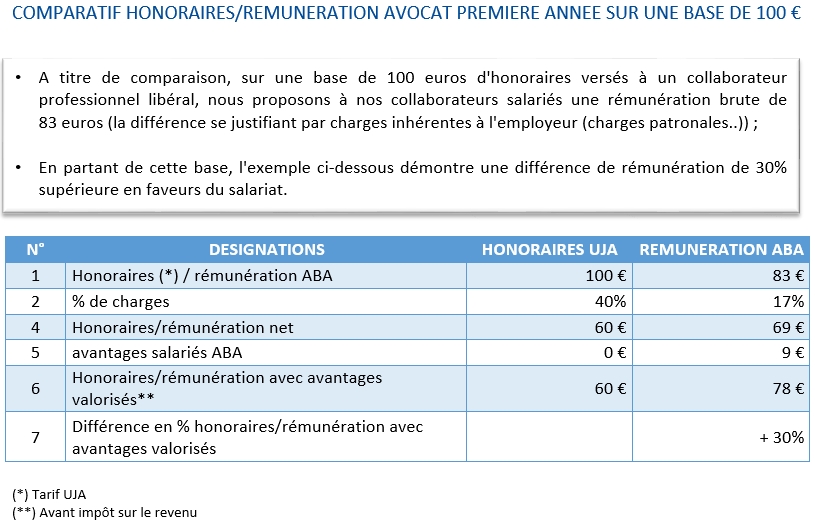 COMPARATIF HONORAIRES/REMUNERATION AVOCAT PREMIERE ANNEE SUR UNE BASE DE 100 €

• A titre de comparaison, sur une base de 100 euros d'honoraires versés à un collaborateur professionnel libéral, nous proposons à nos collaborateurs salariés une rémunération brute de 83 euros (la différence se justifiant par charges inhérentes à l'employeur (charges patronales..)) ;

• En partant de cette base, l'exemple ci-dessous démontre une différence de rémunération de 30% supérieure en faveurs du salariat.

| N° | DESIGNATIONS | HONORAIRES UJA | REMUNERATION ABA |
|---|---|---|---|
| 1 | Honoraires (*) / rémunération ABA | 100 € | 83 € |
| 2 | % de charges | 40% | 17% |
| 4 | Honoraires/rémunération net | 60 € | 69 € |
| 5 | avantages salariés ABA | 0 € | 9 € |
| 6 | Honoraires/rémunération avec avantages valorisés** | 60 € | 78 € |
| 7 | Différence en % honoraires/rémunération avec avantages valorisés | | + 30% |

(*) Tarif UJA
(**) Avant impôt sur le revenu